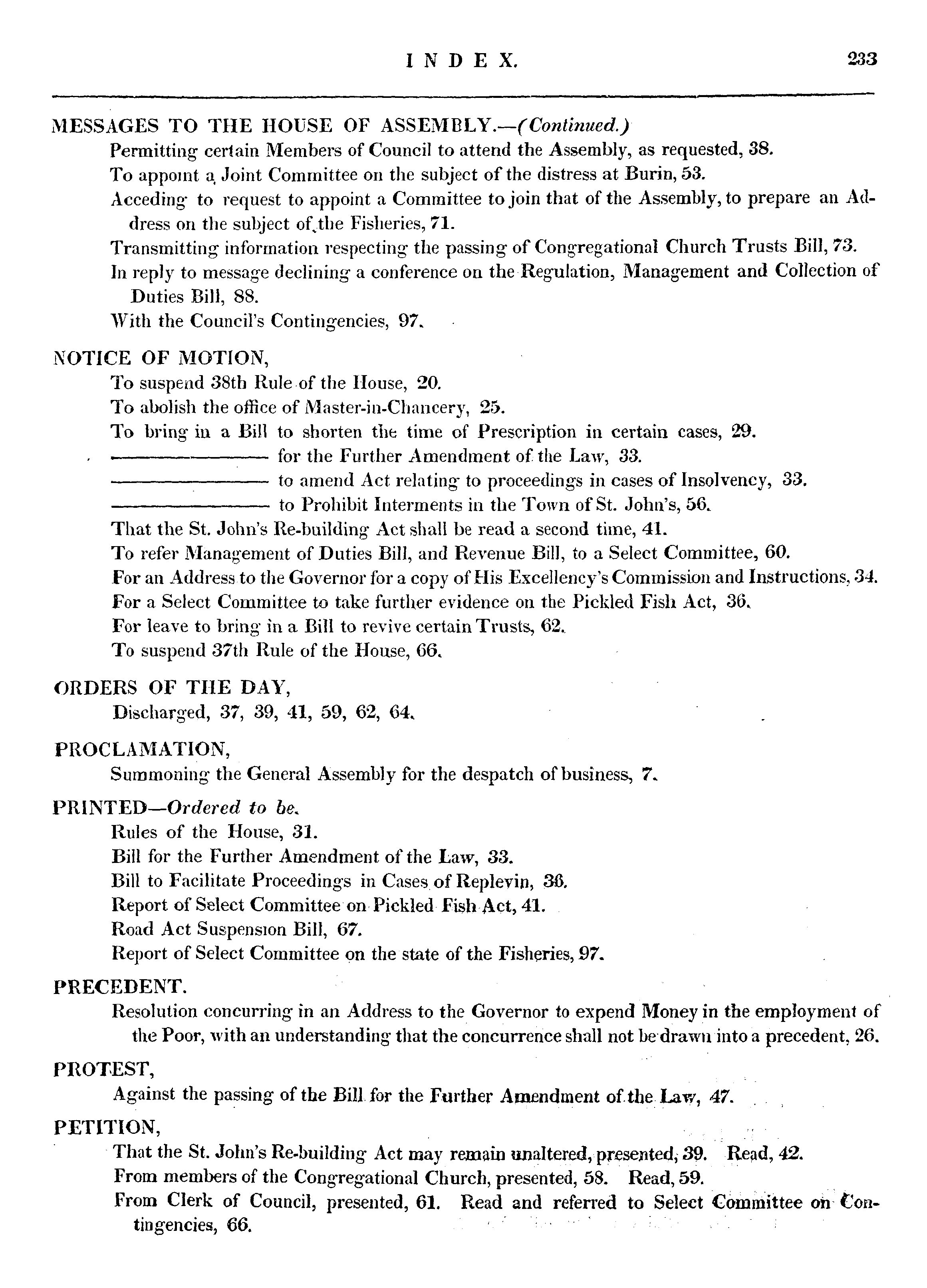 INDEX. 233

MESSAGES TO THE HOUSE OF ASSEMBLY.—(Continued.)

Permitting certain Members of Council to attend the Assembly, as requested, 38.

To appoint a Joint Committee on the subject of the distress at Burin, 53.

Acceding to request to appoint a Committee to join that of the Assembly, to prepare an Address on the subject of the Fisheries, 71.

Transmitting information respecting the passing of Congregational Church Trusts Bill, 73.

In reply to message declining a conference on the Regulation, Management and Collection of Duties Bill, 88.

With the Council's Contingencies, 97.

NOTICE OF MOTION,

To suspend 38th Rule of the House, 20.

To abolish the office of Master-in-Chancery, 25.

To bring in a Bill to shorten the time of Prescription in certain cases, 29.

——————— for the Further Amendment of the Law, 33.

——————— to amend Act relating to proceedings in cases of Insolvency, 33.

——————— to Prohibit Interments in the Town of St. John's, 56.

That the St. John's Re-building Act shall be read a second time, 41.

To refer Management of Duties Bill, and Revenue Bill, to a Select Committee, 60.

For an Address to the Governor for a copy of His Excellency's Commission and Instructions, 34.

For a Select Committee to take further evidence on the Pickled Fish Act, 36.

For leave to bring in a Bill to revive certain Trusts, 62.

To suspend 37th Rule of the House, 66.

ORDERS OF THE DAY,

Discharged, 37, 39, 41, 59, 62, 64.

PROCLAMATION,

Summoning the General Assembly for the despatch of business, 7.

PRINTED—Ordered to be.

Rules of the House, 31.

Bill for the Further Amendment of the Law, 33.

Bill to Facilitate Proceedings in Cases of Replevin, 36.

Report of Select Committee on Pickled Fish Act, 41.

Road Act Suspension Bill, 67.

Report of Select Committee on the state of the Fisheries, 97.

PRECEDENT.

Resolution concurring in an Address to the Governor to expend Money in the employment of the Poor, with an understanding that the concurrence shall not be drawn into a precedent, 26.

PROTEST,

Against the passing of the Bill for the Further Amendment of the Law, 47.

PETITION,

That the St. John's Re-building Act may remain unaltered, presented, 39. Read, 42.

From members of the Congregational Church, presented, 58. Read, 59.

From Clerk of Council, presented, 61. Read and referred to Select Committee on Contingencies, 66.